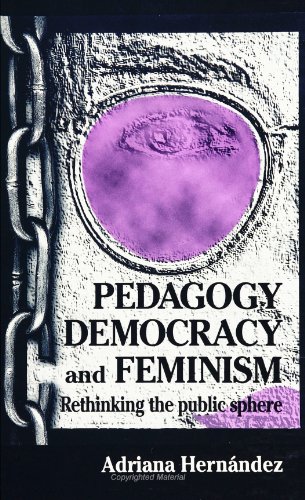 PEDAGOGY
DEMOCRACY
and FEMINISM

Rethinking the public sphere

Adriana Hernández

Copyrighted Material